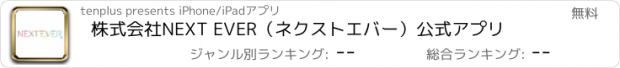 NEXTEVER

tenplus presents iPhone/iPadアプリ

無料

株式会社NEXT EVER（ネクストエバー）公式アプリ

ジャンル別ランキング: --

総合ランキング: --